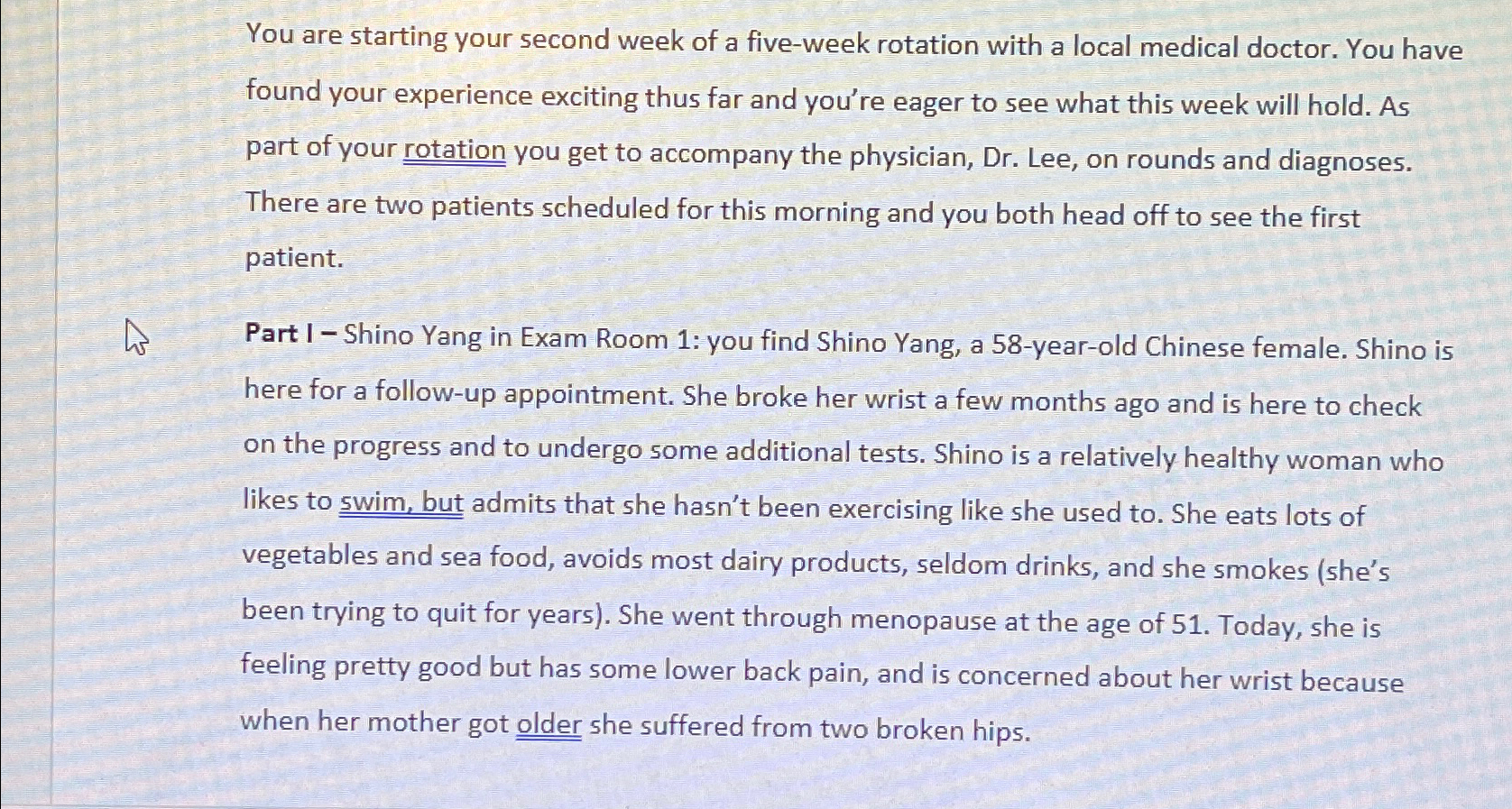 You are starting your second week of a five-week rotation with a local medical doctor. You have found your experience exciting thus far and you're eager to see what this week will hold. As part of your rotation you get to accompany the physician, Dr. Lee, on rounds and diagnoses. There are two patients scheduled for this morning and you both head off to see the first patient.

Part I – Shino Yang in Exam Room 1: you find Shino Yang, a 58-year-old Chinese female. Shino is here for a follow-up appointment. She broke her wrist a few months ago and is here to check on the progress and to undergo some additional tests. Shino is a relatively healthy woman who likes to swim, but admits that she hasn't been exercising like she used to. She eats lots of vegetables and sea food, avoids most dairy products, seldom drinks, and she smokes (she's been trying to quit for years). She went through menopause at the age of 51. Today, she is feeling pretty good but has some lower back pain, and is concerned about her wrist because when her mother got older she suffered from two broken hips.